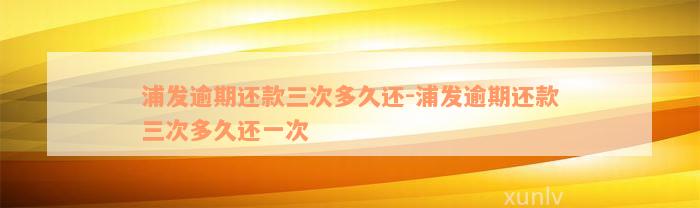 浦发逾期还款三次多久还-浦发逾期还款三次多久还一次

xunlv